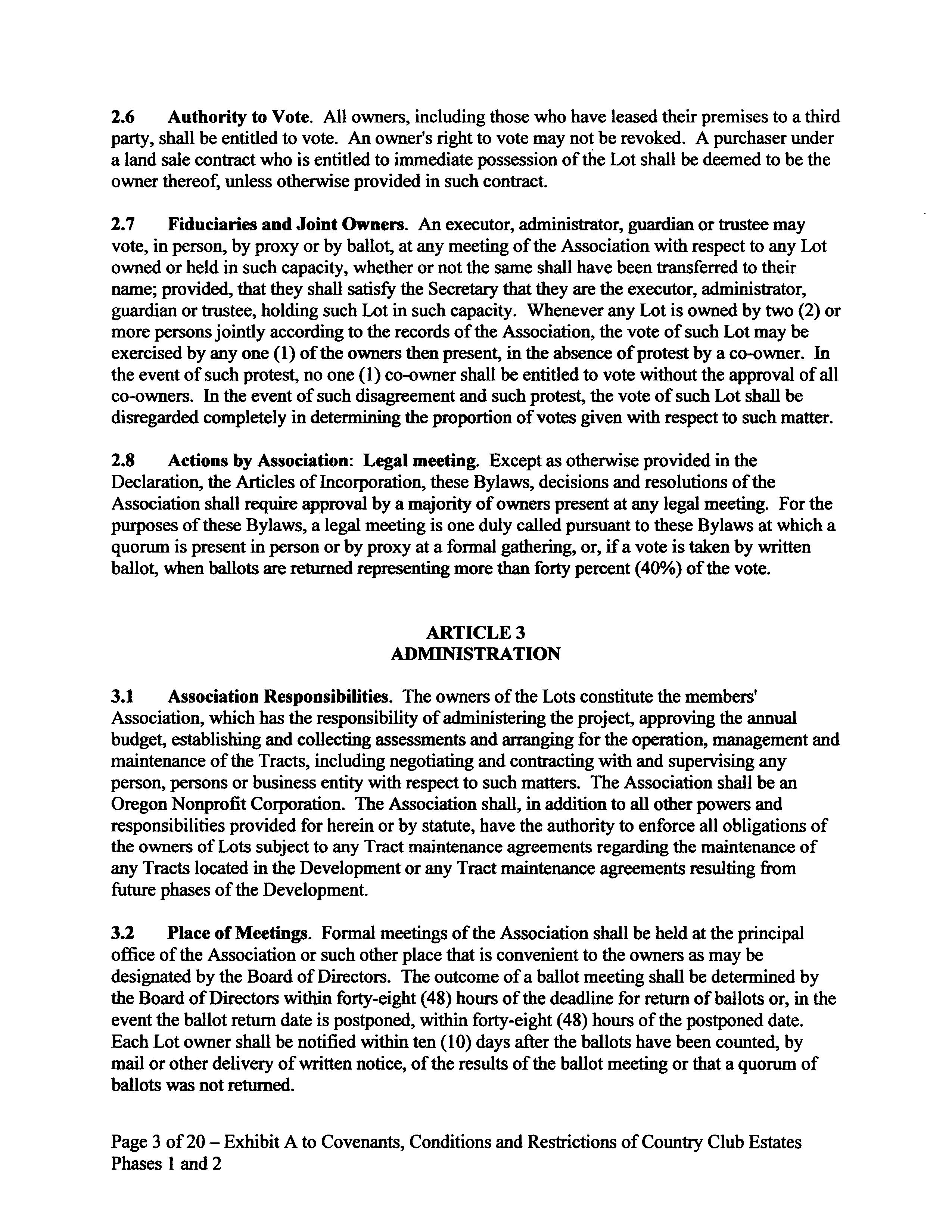 2.6 Authority to Vote. All owners, including those who have leased their premises to a third party, shall be entitled to vote. An owner's right to vote may not be revoked. A purchaser under a land sale contract who is entitled to immediate possession of the Lot shall be deemed to be the owner thereof, unless otherwise provided in such contract.

2.7 Fiduciaries and Joint Owners. An executor, administrator, guardian or trustee may vote, in person, by proxy or by ballot, at any meeting of the Association with respect to any Lot owned or held in such capacity, whether or not the same shall have been transferred to their name; provided, that they shall satisfy the Secretary that they are the executor, administrator, guardian or trustee, holding such Lot in such capacity. Whenever any Lot is owned by two (2) or more persons jointly according to the records of the Association, the vote of such Lot may be exercised by any one (1) of the owners then present, in the absence of protest by a co-owner. In the event of such protest, no one (1) co-owner shall be entitled to vote without the approval of all co-owners. In the event of such disagreement and such protest, the vote of such Lot shall be disregarded completely in determining the proportion of votes given with respect to such matter.

2.8 Actions by Association: Legal meeting. Except as otherwise provided in the Declaration, the Articles of Incorporation, these Bylaws, decisions and resolutions of the Association shall require approval by a majority of owners present at any legal meeting. For the purposes of these Bylaws, a legal meeting is one duly called pursuant to these Bylaws at which a quorum is present in person or by proxy at a formal gathering, or, if a vote is taken by written ballot, when ballots are returned representing more than forty percent (40%) of the vote.

ARTICLE 3
ADMINISTRATION

3.1 Association Responsibilities. The owners of the Lots constitute the members' Association, which has the responsibility of administering the project, approving the annual budget, establishing and collecting assessments and arranging for the operation, management and maintenance of the Tracts, including negotiating and contracting with and supervising any person, persons or business entity with respect to such matters. The Association shall be an Oregon Nonprofit Corporation. The Association shall, in addition to all other powers and responsibilities provided for herein or by statute, have the authority to enforce all obligations of the owners of Lots subject to any Tract maintenance agreements regarding the maintenance of any Tracts located in the Development or any Tract maintenance agreements resulting from future phases of the Development.

3.2 Place of Meetings. Formal meetings of the Association shall be held at the principal office of the Association or such other place that is convenient to the owners as may be designated by the Board of Directors. The outcome of a ballot meeting shall be determined by the Board of Directors within forty-eight (48) hours of the deadline for return of ballots or, in the event the ballot return date is postponed, within forty-eight (48) hours of the postponed date. Each Lot owner shall be notified within ten (10) days after the ballots have been counted, by mail or other delivery of written notice, of the results of the ballot meeting or that a quorum of ballots was not returned.

Page 3 of 20 – Exhibit A to Covenants, Conditions and Restrictions of Country Club Estates Phases 1 and 2